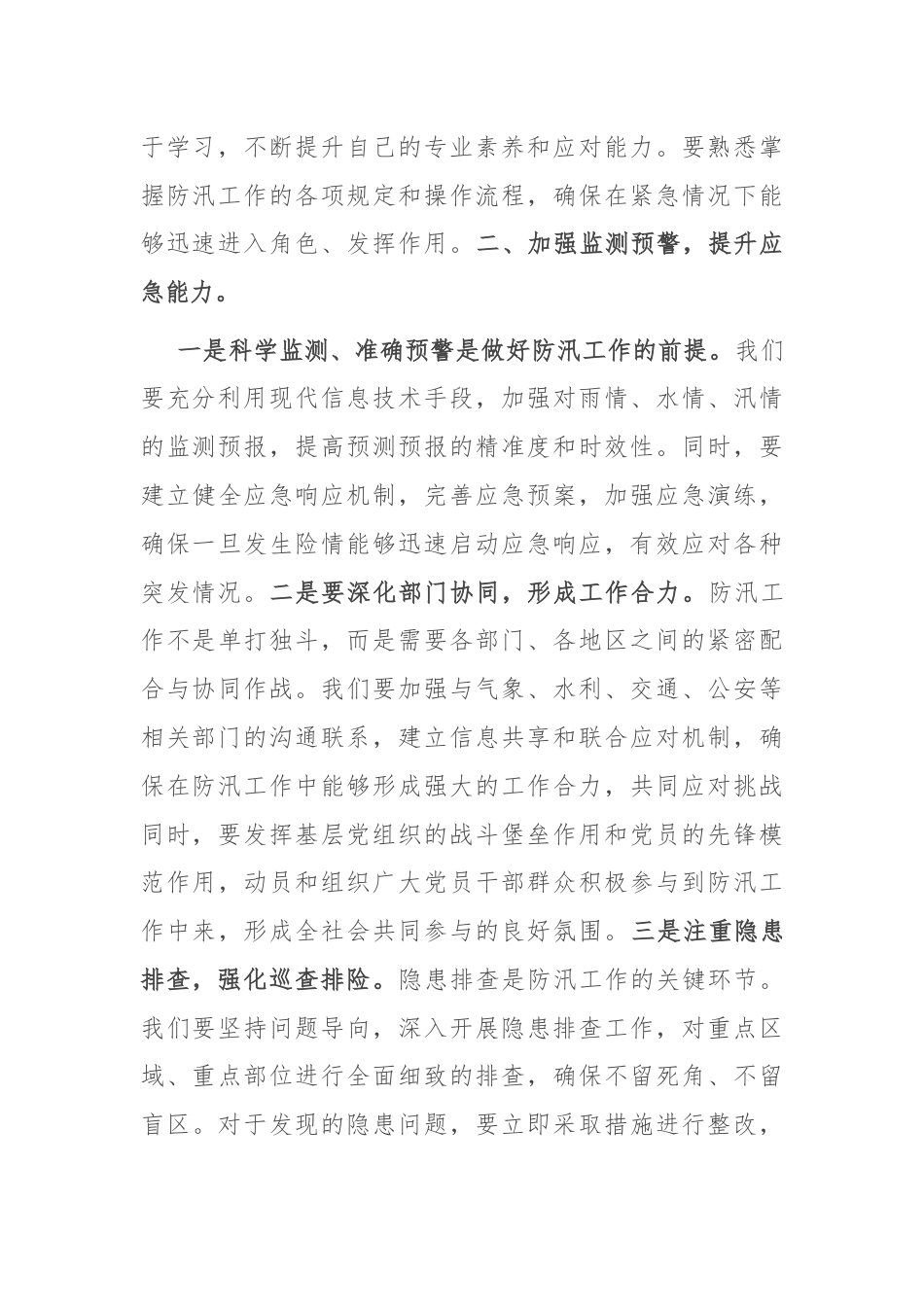 于学习，不断提升自己的专业素养和应对能力。要熟悉掌握防汛工作的各项规定和操作流程，确保在紧急情况下能够迅速进入角色、发挥作用。二、加强监测预警，提升应急能力。

一是科学监测、准确预警是做好防汛工作的前提。我们要充分利用现代信息技术手段，加强对雨情、水情、汛情的监测预报，提高预测预报的精准度和时效性。同时，要建立健全应急响应机制，完善应急预案，加强应急演练，确保一旦发生险情能够迅速启动应急响应，有效应对各种突发情况。二是要深化部门协同，形成工作合力。防汛工作不是单打独斗，而是需要各部门、各地区之间的紧密配合与协同作战。我们要加强与气象、水利、交通、公安等相关部门的沟通联系，建立信息共享和联合应对机制，确保在防汛工作中能够形成强大的工作合力，共同应对挑战同时，要发挥基层党组织的战斗堡垒作用和党员的先锋模范作用，动员和组织广大党员干部群众积极参与到防汛工作中来，形成全社会共同参与的良好氛围。三是注重隐患排查，强化巡查排险。隐患排查是防汛工作的关键环节。我们要坚持问题导向，深入开展隐患排查工作，对重点区域、重点部位进行全面细致的排查，确保不留死角、不留盲区。对于发现的隐患问题，要立即采取措施进行整改，